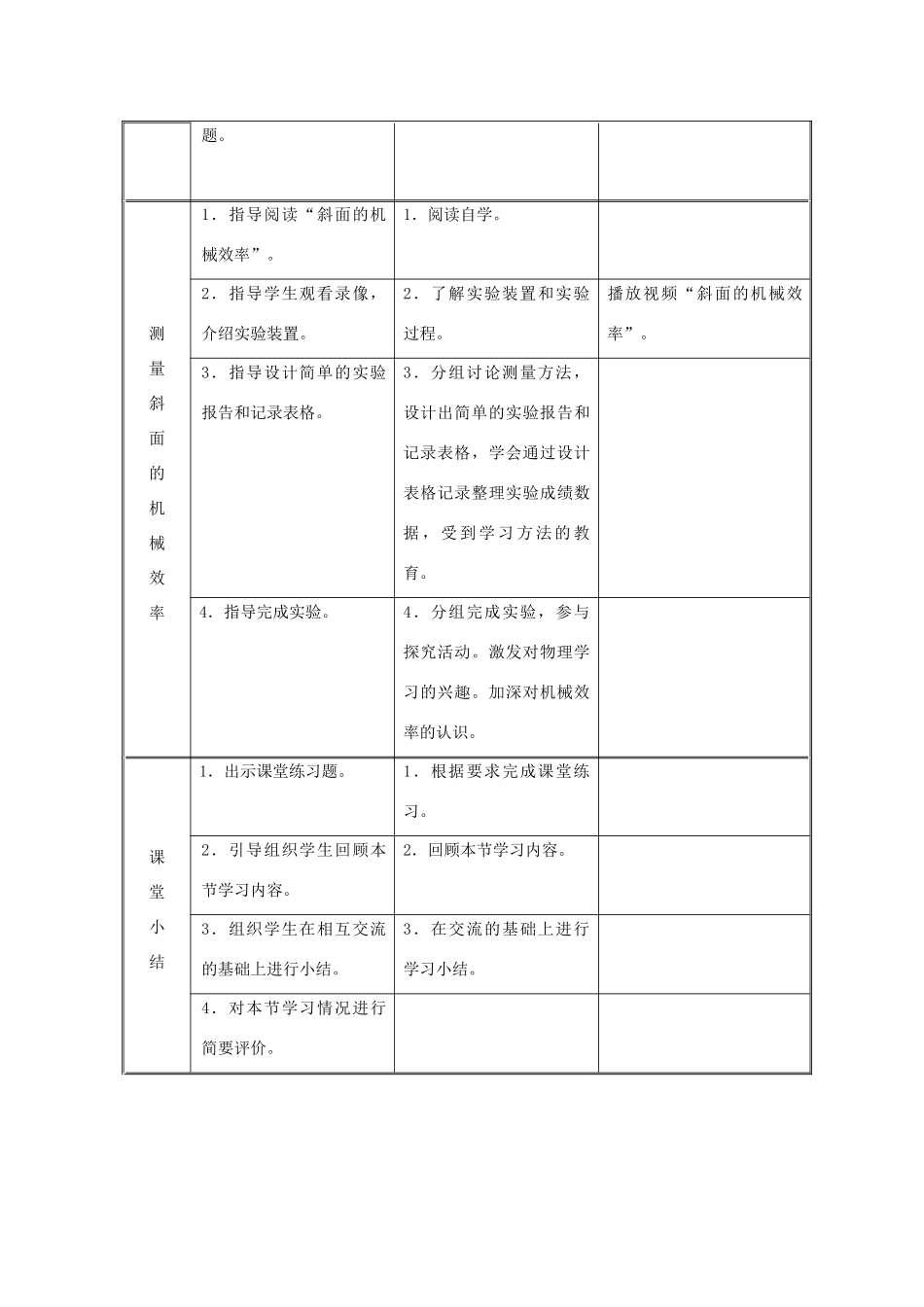 |  | 题。 |  |  |
|---|---|---|---|
| 测量斜面的机械效率 | 1．指导阅读“斜面的机械效率”。 | 1．阅读自学。 |  |
|  | 2．指导学生观看录像，介绍实验装置。 | 2．了解实验装置和实验过程。 | 播放视频“斜面的机械效率”。 |
|  | 3．指导设计简单的实验报告和记录表格。 | 3．分组讨论测量方法，设计出简单的实验报告和记录表格，学会通过设计表格记录整理实验成绩数据，受到学习方法的教育。 |  |
|  | 4．指导完成实验。 | 4．分组完成实验，参与探究活动。激发对物理学习的兴趣。加深对机械效率的认识。 |  |
| 课堂小结 | 1．出示课堂练习题。 | 1．根据要求完成课堂练习。 |  |
|  | 2．引导组织学生回顾本节学习内容。 | 2．回顾本节学习内容。 |  |
|  | 3．组织学生在相互交流的基础上进行小结。 | 3．在交流的基础上进行学习小结。 |  |
|  | 4．对本节学习情况进行简要评价。 |  |  |